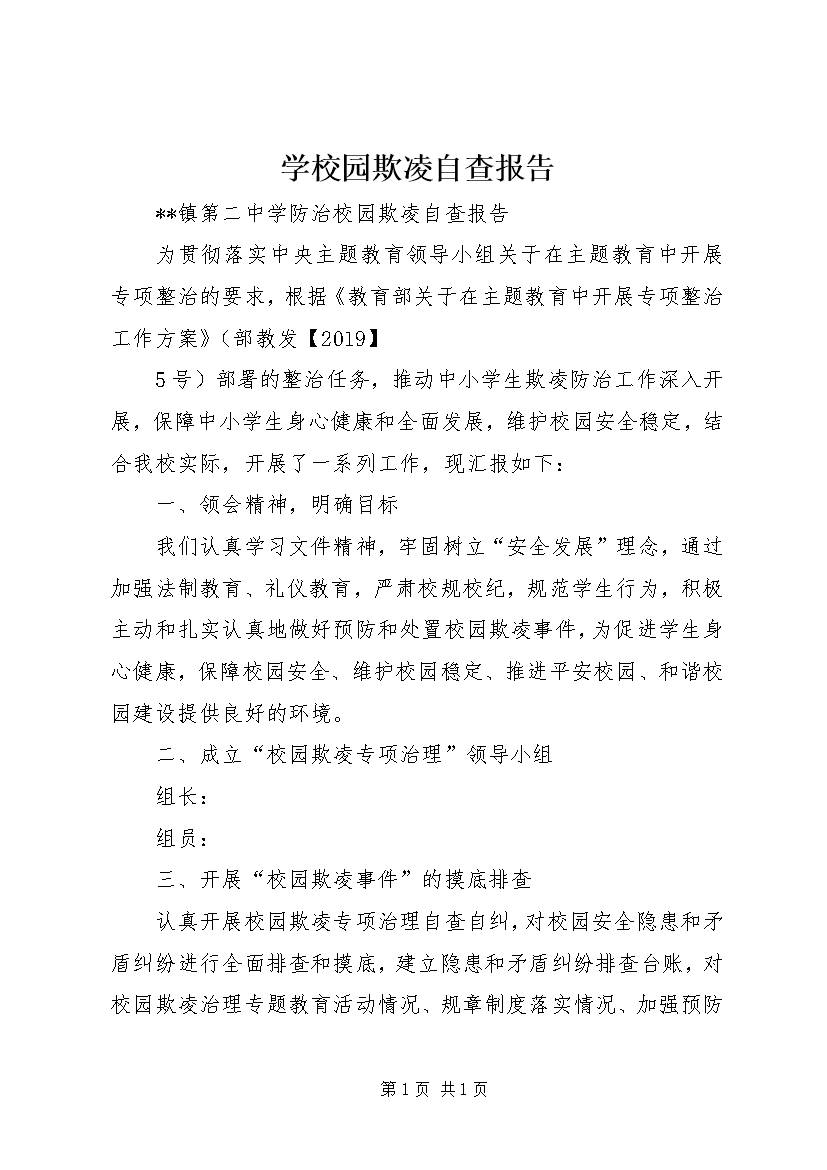 学校园欺凌自查报告

**镇第二中学防治校园欺凌自查报告

为贯彻落实中央主题教育领导小组关于在主题教育中开展专项整治的要求，根据《教育部关于在主题教育中开展专项整治工作方案》（部教发【2019】

5号）部署的整治任务，推动中小学生欺凌防治工作深入开展，保障中小学生身心健康和全面发展，维护校园安全稳定，结合我校实际，开展了一系列工作，现汇报如下：

一、领会精神，明确目标

我们认真学习文件精神，牢固树立“安全发展”理念，通过加强法制教育、礼仪教育，严肃校规校纪，规范学生行为，积极主动和扎实认真地做好预防和处置校园欺凌事件，为促进学生身心健康，保障校园安全、维护校园稳定、推进平安校园、和谐校园建设提供良好的环境。

二、成立“校园欺凌专项治理”领导小组

组长：

组员：

三、开展“校园欺凌事件”的摸底排查

认真开展校园欺凌专项治理自查自纠，对校园安全隐患和矛盾纠纷进行全面排查和摸底，建立隐患和矛盾纠纷排查台账，对校园欺凌治理专题教育活动情况、规章制度落实情况、加强预防

第1页 共1页